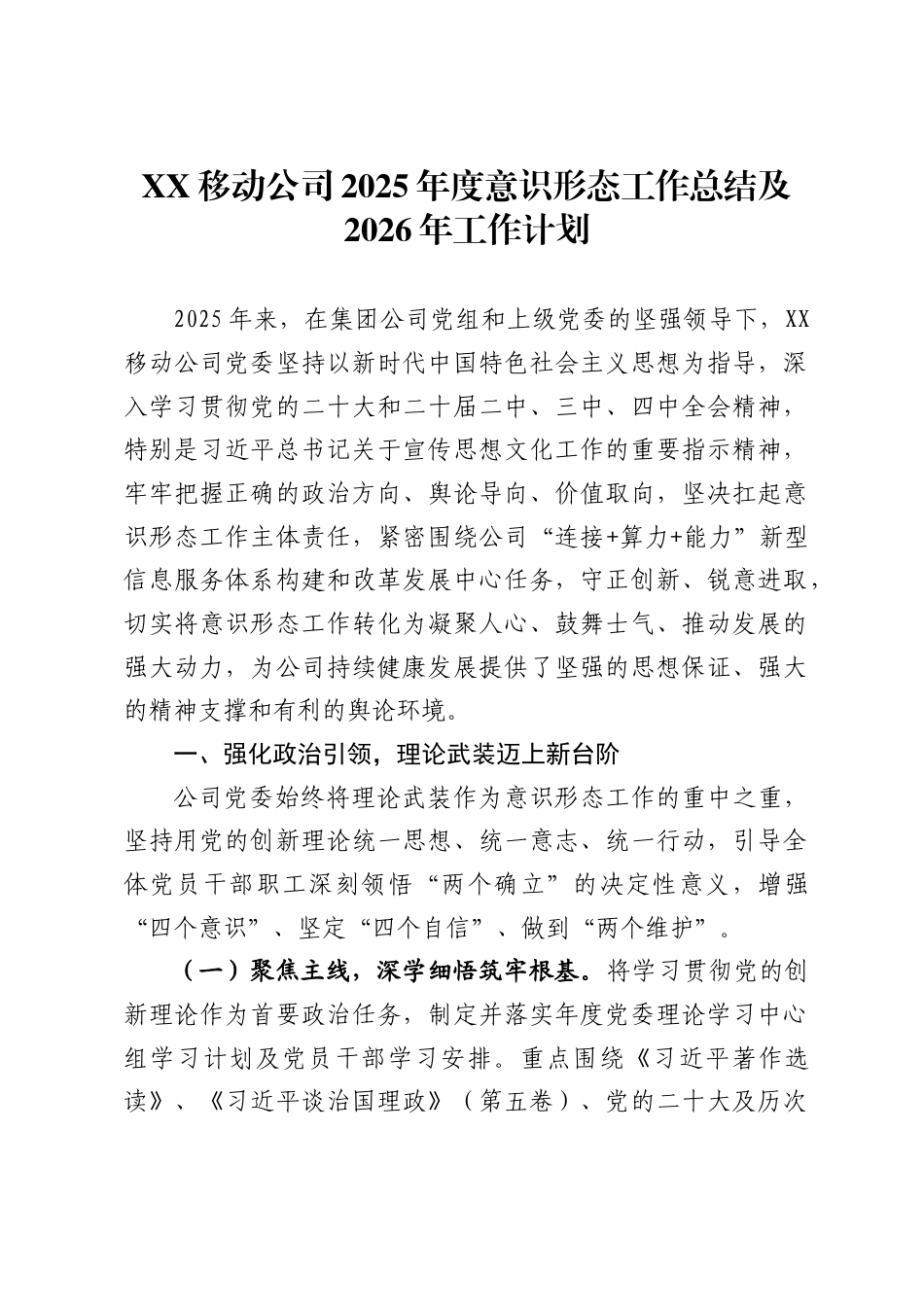 XX 移动公司 2025 年度意识形态工作总结及 2026 年工作计划

2025 年来，在集团公司党组和上级党委的坚强领导下，XX 移动公司党委坚持以新时代中国特色社会主义思想为指导，深入学习贯彻党的二十大和二十届二中、三中、四中全会精神，特别是习近平总书记关于宣传思想文化工作的重要指示精神，牢牢把握正确的政治方向、舆论导向、价值取向，坚决扛起意识形态工作主体责任，紧密围绕公司“连接+算力+能力”新型信息服务体系构建和改革发展中心任务，守正创新、锐意进取，切实将意识形态工作转化为凝聚人心、鼓舞士气、推动发展的强大动力，为公司持续健康发展提供了坚强的思想保证、强大的精神支撑和有利的舆论环境。

一、强化政治引领，理论武装迈上新台阶

公司党委始终将理论武装作为意识形态工作的重中之重，坚持用党的创新理论统一思想、统一意志、统一行动，引导全体党员干部职工深刻领悟“两个确立”的决定性意义，增强“四个意识”、坚定“四个自信”、做到“两个维护”。

（一）聚焦主线，深学细悟筑牢根基。将学习贯彻党的创新理论作为首要政治任务，制定并落实年度党委理论学习中心组学习计划及党员干部学习安排。重点围绕《习近平著作选读》、《习近平谈治国理政》（第五卷）、党的二十大及历次